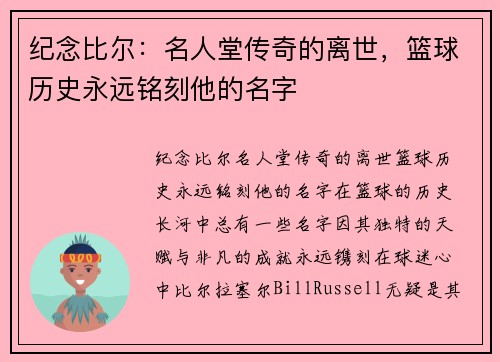 纪念比尔：名人堂传奇的离世，篮球历史永远铭刻他的名字

纪念比尔名人堂传奇的离世篮球历史永远铭刻他的名字在篮球的历史长河中总有一些名字因其独特的天赋与非凡的成就永远镌刻在球迷心中比尔拉塞尔BillRussell无疑是其